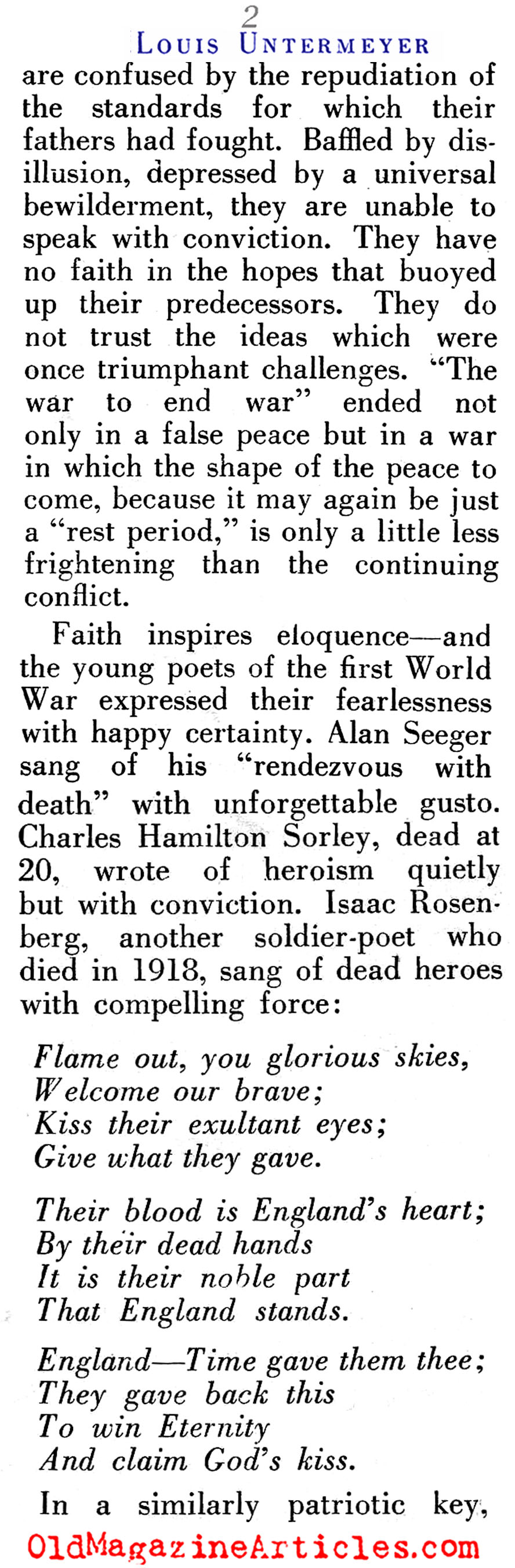 2
LOUIS UNTERMEYER
are confused by the repudiation of the standards for which their fathers had fought. Baffled by disillusion, depressed by a universal bewilderment, they are unable to speak with conviction. They have no faith in the hopes that buoyed up their predecessors. They do not trust the ideas which were once triumphant challenges. "The war to end war" ended not only in a false peace but in a war in which the shape of the peace to come, because it may again be just a "rest period," is only a little less frightening than the continuing conflict.

Faith inspires eloquence—and the young poets of the first World War expressed their fearlessness with happy certainty. Alan Seeger sang of his "rendezvous with death" with unforgettable gusto. Charles Hamilton Sorley, dead at 20, wrote of heroism quietly but with conviction. Isaac Rosenberg, another soldier-poet who died in 1918, sang of dead heroes with compelling force:

Flame out, you glorious skies,
Welcome our brave;
Kiss their exultant eyes;
Give what they gave.

Their blood is England's heart;
By their dead hands
It is their noble part
That England stands.

England—Time gave them thee;
They gave back this
To win Eternity
And claim God's kiss.

In a similarly patriotic key,

OldMagazineArticles.com